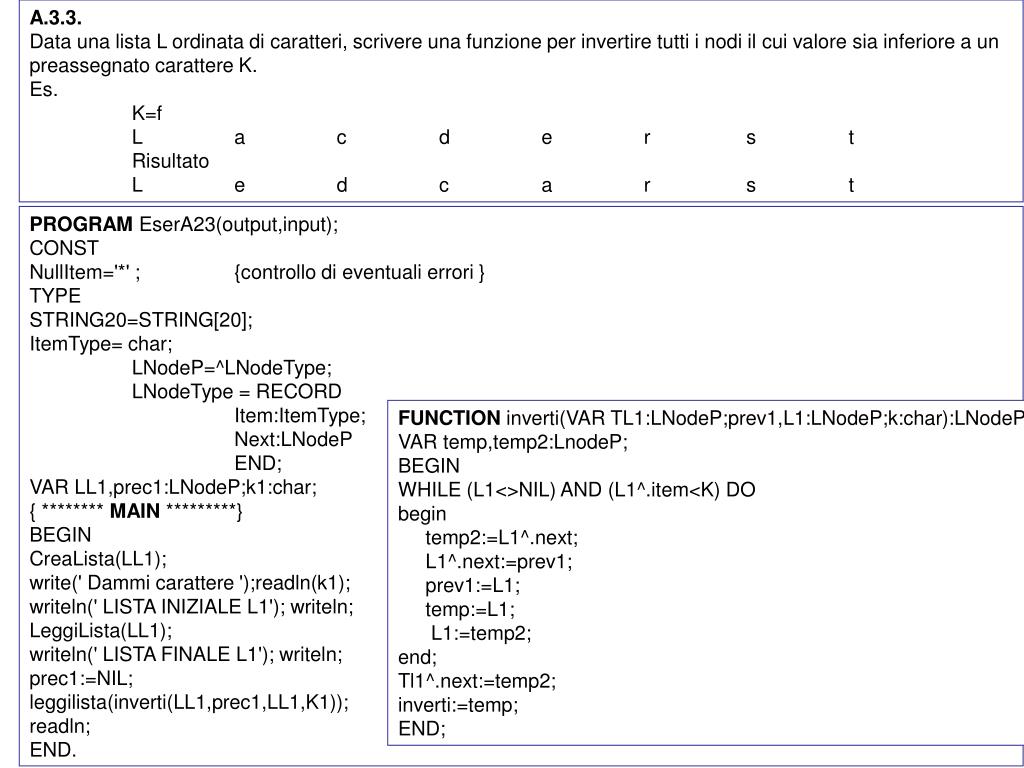 A.3.3.
Data una lista L ordinata di caratteri, scrivere una funzione per invertire tutti i nodi il cui valore sia inferiore a un preassegnato carattere K.
Es.
K=f
L a c d e r s t
Risultato
L e d c a r s t

PROGRAM EserA23(output,input);
CONST
NullItem='*' ; {controllo di eventuali errori }
TYPE
STRING20=STRING[20];
ItemType= char;
LNodeP=^LNodeType;
LNodeType = RECORD
Item:ItemType;
Next:LNodeP
END;
VAR LL1,prec1:LNodeP;k1:char;
{ ******** MAIN *********}
BEGIN
CreaLista(LL1);
write(' Dammi carattere ');readln(k1);
writeln(' LISTA INIZIALE L1'); writeln;
LeggiLista(LL1);
writeln(' LISTA FINALE L1'); writeln;
prec1:=NIL;
leggilista(inverti(LL1,prec1,LL1,K1));
readln;
END.

FUNCTION inverti(VAR TL1:LNodeP;prev1,L1:LNodeP;k:char):LNodeP
VAR temp,temp2:LnodeP;
BEGIN
WHILE (L1<>NIL) AND (L1^.item<K) DO
begin
temp2:=L1^.next;
L1^.next:=prev1;
prev1:=L1;
temp:=L1;
L1:=temp2;
end;
Tl1^.next:=temp2;
inverti:=temp;
END;